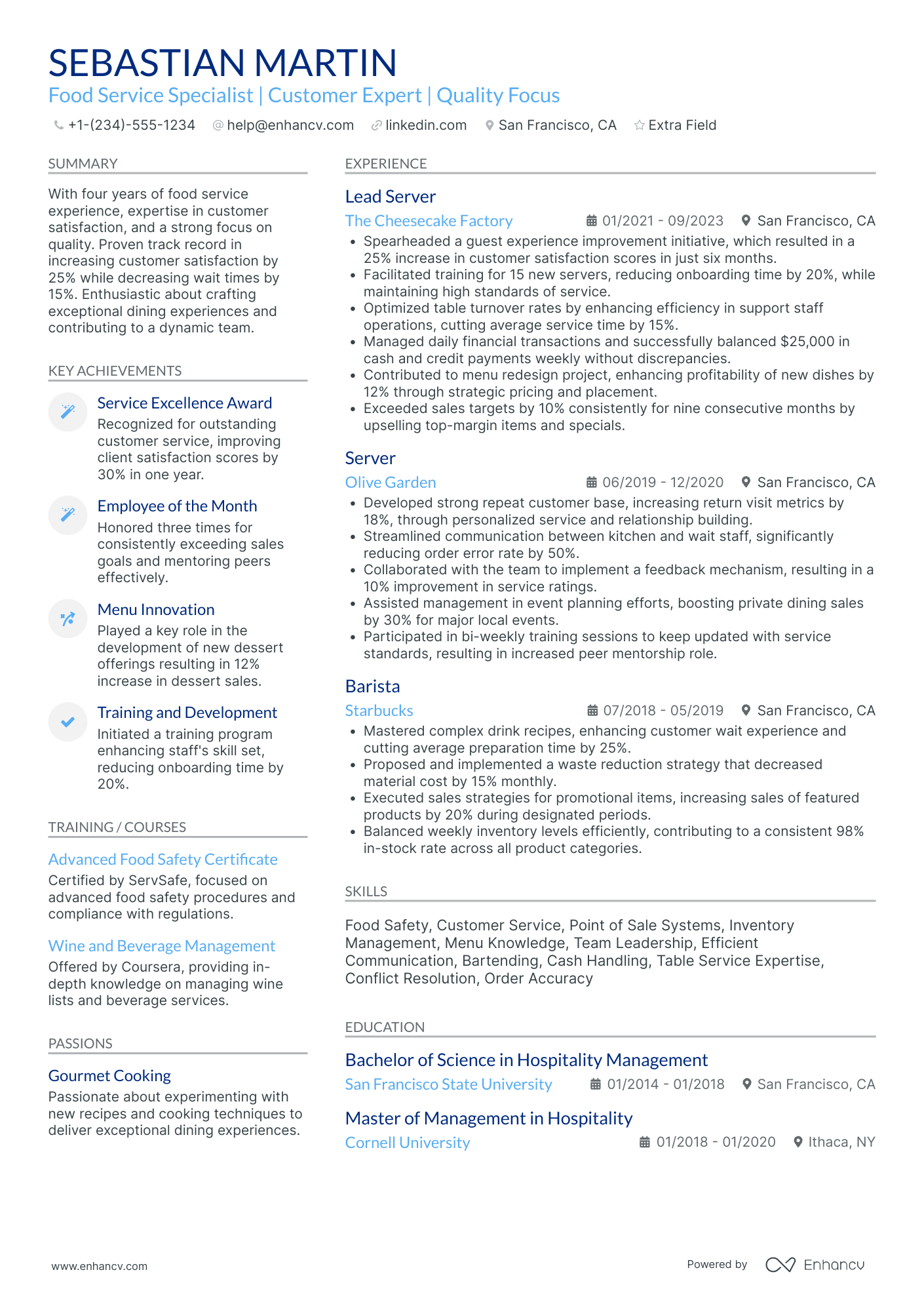 SEBASTIAN MARTIN
Food Service Specialist | Customer Expert | Quality Focus
+1-(234)-555-1234 help@enhancv.com linkedin.com San Francisco, CA Extra Field

SUMMARY

With four years of food service experience, expertise in customer satisfaction, and a strong focus on quality. Proven track record in increasing customer satisfaction by 25% while decreasing wait times by 15%. Enthusiastic about crafting exceptional dining experiences and contributing to a dynamic team.

KEY ACHIEVEMENTS

Service Excellence Award
Recognized for outstanding customer service, improving client satisfaction scores by 30% in one year.

Employee of the Month
Honored three times for consistently exceeding sales goals and mentoring peers effectively.

Menu Innovation
Played a key role in the development of new dessert offerings resulting in 12% increase in dessert sales.

Training and Development
Initiated a training program enhancing staff's skill set, reducing onboarding time by 20%.

TRAINING / COURSES

Advanced Food Safety Certificate
Certified by ServSafe, focused on advanced food safety procedures and compliance with regulations.

Wine and Beverage Management
Offered by Coursera, providing in-depth knowledge on managing wine lists and beverage services.

PASSIONS

Gourmet Cooking
Passionate about experimenting with new recipes and cooking techniques to deliver exceptional dining experiences.

EXPERIENCE

Lead Server
The Cheesecake Factory 01/2021 - 09/2023 San Francisco, CA
• Spearheaded a guest experience improvement initiative, which resulted in a 25% increase in customer satisfaction scores in just six months.
• Facilitated training for 15 new servers, reducing onboarding time by 20%, while maintaining high standards of service.
• Optimized table turnover rates by enhancing efficiency in support staff operations, cutting average service time by 15%.
• Managed daily financial transactions and successfully balanced $25,000 in cash and credit payments weekly without discrepancies.
• Contributed to menu redesign project, enhancing profitability of new dishes by 12% through strategic pricing and placement.
• Exceeded sales targets by 10% consistently for nine consecutive months by upselling top-margin items and specials.

Server
Olive Garden 06/2019 - 12/2020 San Francisco, CA
• Developed strong repeat customer base, increasing return visit metrics by 18%, through personalized service and relationship building.
• Streamlined communication between kitchen and wait staff, significantly reducing order error rate by 50%.
• Collaborated with the team to implement a feedback mechanism, resulting in a 10% improvement in service ratings.
• Assisted management in event planning efforts, boosting private dining sales by 30% for major local events.
• Participated in bi-weekly training sessions to keep updated with service standards, resulting in increased peer mentorship role.

Barista
Starbucks 07/2018 - 05/2019 San Francisco, CA
• Mastered complex drink recipes, enhancing customer wait experience and cutting average preparation time by 25%.
• Proposed and implemented a waste reduction strategy that decreased material cost by 15% monthly.
• Executed sales strategies for promotional items, increasing sales of featured products by 20% during designated periods.
• Balanced weekly inventory levels efficiently, contributing to a consistent 98% in-stock rate across all product categories.

SKILLS

Food Safety, Customer Service, Point of Sale Systems, Inventory Management, Menu Knowledge, Team Leadership, Efficient Communication, Bartending, Cash Handling, Table Service Expertise, Conflict Resolution, Order Accuracy

EDUCATION

Bachelor of Science in Hospitality Management
San Francisco State University 01/2014 - 01/2018 San Francisco, CA

Master of Management in Hospitality
Cornell University 01/2018 - 01/2020 Ithaca, NY

www.enhancv.com Powered by Enhancv